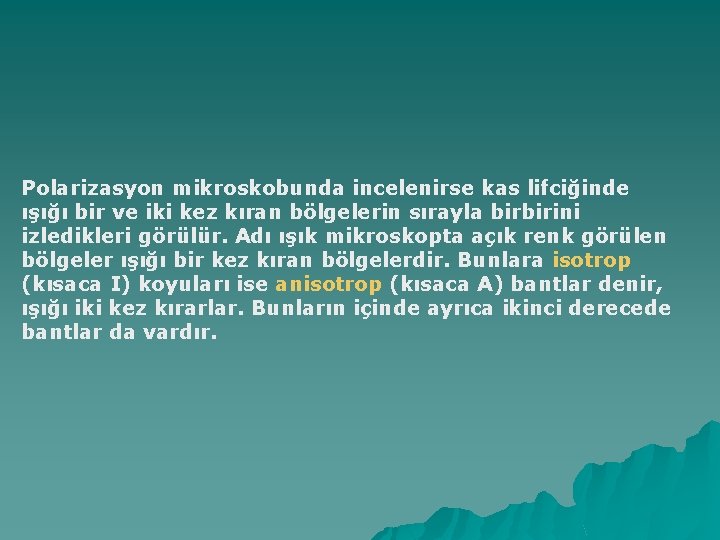 Polarizasyon mikroskobunda incelenirse kas lifciğinde ışığı bir ve iki kez kıran bölgelerin sırayla birbirini izledikleri görülür. Adı ışık mikroskopta açık renk görülen bölgeler ışığı bir kez kıran bölgelerdir. Bunlara isotrop (kısaca I) koyuları ise anisotrop (kısaca A) bantlar denir, ışığı iki kez kırarlar. Bunların içinde ayrıca ikinci derecede bantlar da vardır.